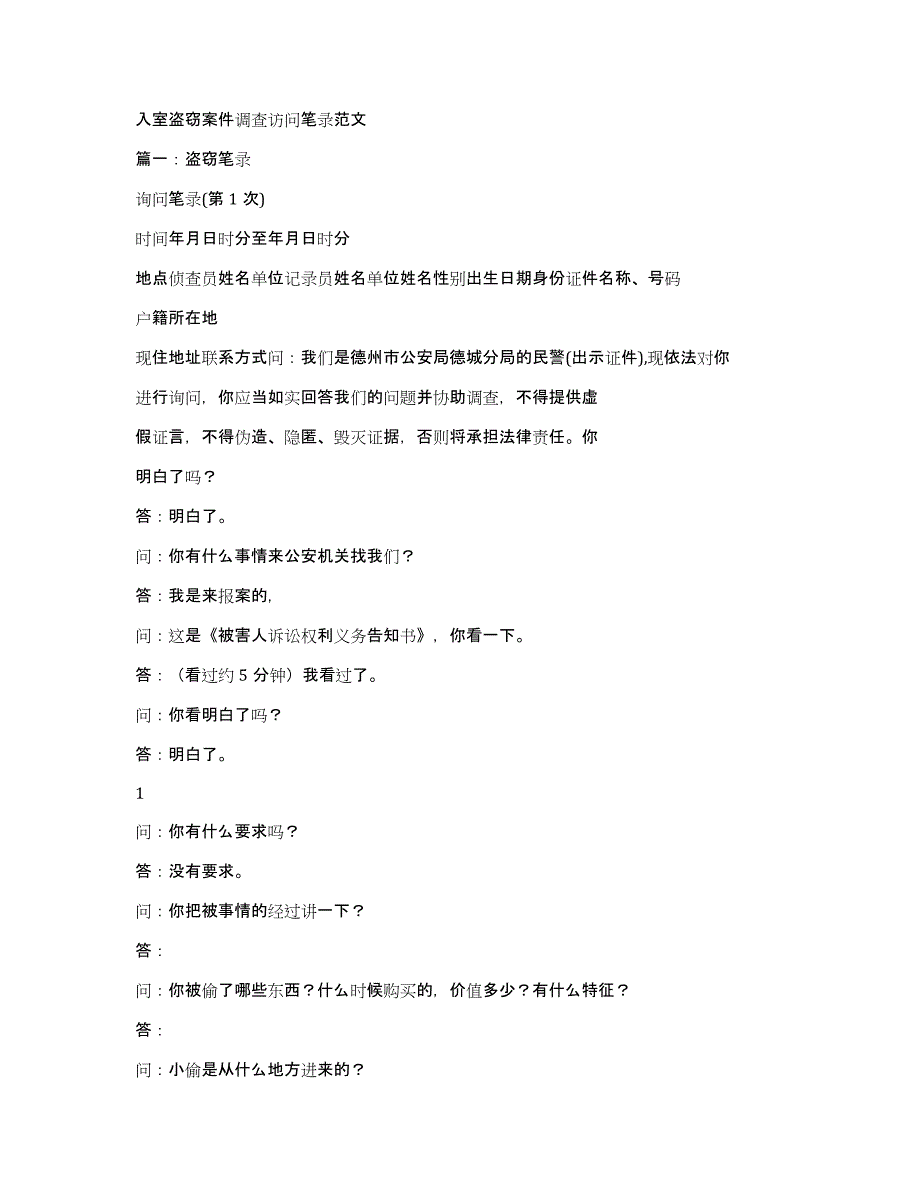 入室盗窃案件调查访问笔录范文

篇一：盗窃笔录

询问笔录(第 1 次)

时间年月日时分至年月日时分

地点侦查员姓名单位记录员姓名单位姓名性别出生日期身份证件名称、号码

户籍所在地

现住地址联系方式问：我们是德州市公安局德城分局的民警(出示证件),现依法对你进行询问，你应当如实回答我们的问题并协助调查，不得提供虚假证言，不得伪造、隐匿、毁灭证据，否则将承担法律责任。你明白了吗？

答：明白了。

问：你有什么事情来公安机关找我们？

答：我是来报案的,

问：这是《被害人诉讼权利义务告知书》，你看一下。

答：（看过约 5 分钟）我看过了。

问：你看明白了吗？

答：明白了。

1

问：你有什么要求吗？

答：没有要求。

问：你把被事情的经过讲一下？

答：

问：你被偷了哪些东西？什么时候购买的，价值多少？有什么特征？

答：

问：小偷是从什么地方进来的？